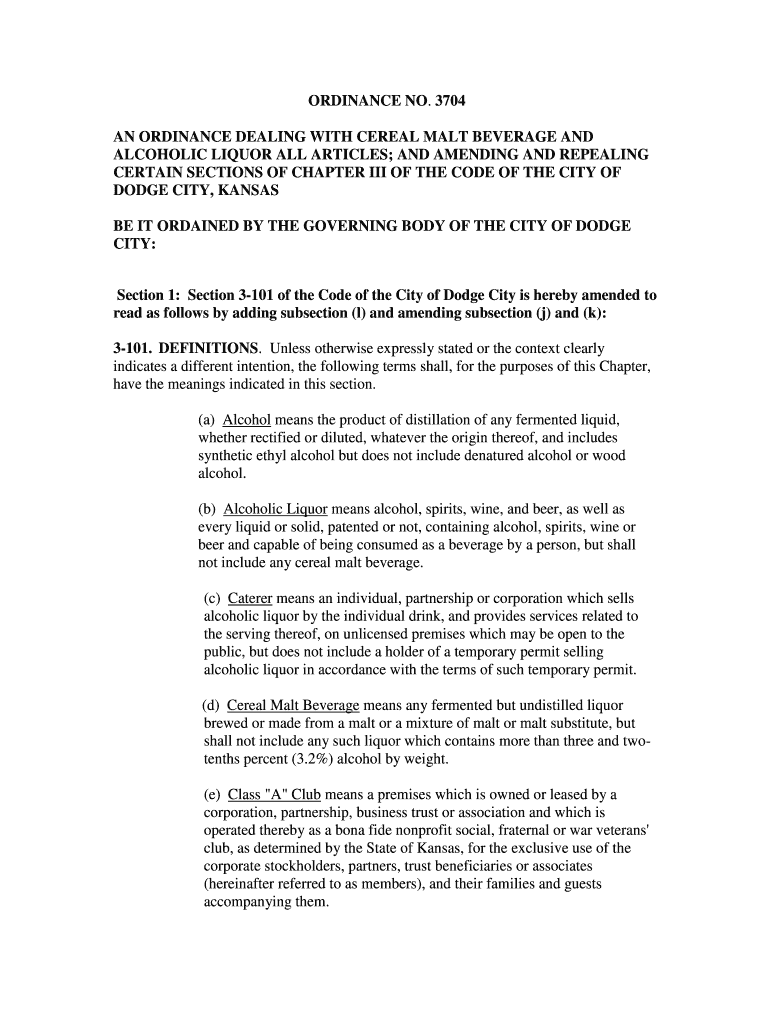 ORDINANCE NO. 3704

AN ORDINANCE DEALING WITH CEREAL MALT BEVERAGE AND ALCOHOLIC LIQUOR ALL ARTICLES; AND AMENDING AND REPEALING CERTAIN SECTIONS OF CHAPTER III OF THE CODE OF THE CITY OF DODGE CITY, KANSAS

BE IT ORDAINED BY THE GOVERNING BODY OF THE CITY OF DODGE CITY:

Section 1: Section 3-101 of the Code of the City of Dodge City is hereby amended to read as follows by adding subsection (l) and amending subsection (j) and (k):

3-101. DEFINITIONS. Unless otherwise expressly stated or the context clearly indicates a different intention, the following terms shall, for the purposes of this Chapter, have the meanings indicated in this section.

(a) Alcohol means the product of distillation of any fermented liquid, whether rectified or diluted, whatever the origin thereof, and includes synthetic ethyl alcohol but does not include denatured alcohol or wood alcohol.

(b) Alcoholic Liquor means alcohol, spirits, wine, and beer, as well as every liquid or solid, patented or not, containing alcohol, spirits, wine or beer and capable of being consumed as a beverage by a person, but shall not include any cereal malt beverage.

(c) Caterer means an individual, partnership or corporation which sells alcoholic liquor by the individual drink, and provides services related to the serving thereof, on unlicensed premises which may be open to the public, but does not include a holder of a temporary permit selling alcoholic liquor in accordance with the terms of such temporary permit.

(d) Cereal Malt Beverage means any fermented but undistilled liquor brewed or made from a malt or a mixture of malt or malt substitute, but shall not include any such liquor which contains more than three and two-tenths percent (3.2%) alcohol by weight.

(e) Class "A" Club means a premises which is owned or leased by a corporation, partnership, business trust or association and which is operated thereby as a bona fide nonprofit social, fraternal or war veterans' club, as determined by the State of Kansas, for the exclusive use of the corporate stockholders, partners, trust beneficiaries or associates (hereinafter referred to as members), and their families and guests accompanying them.